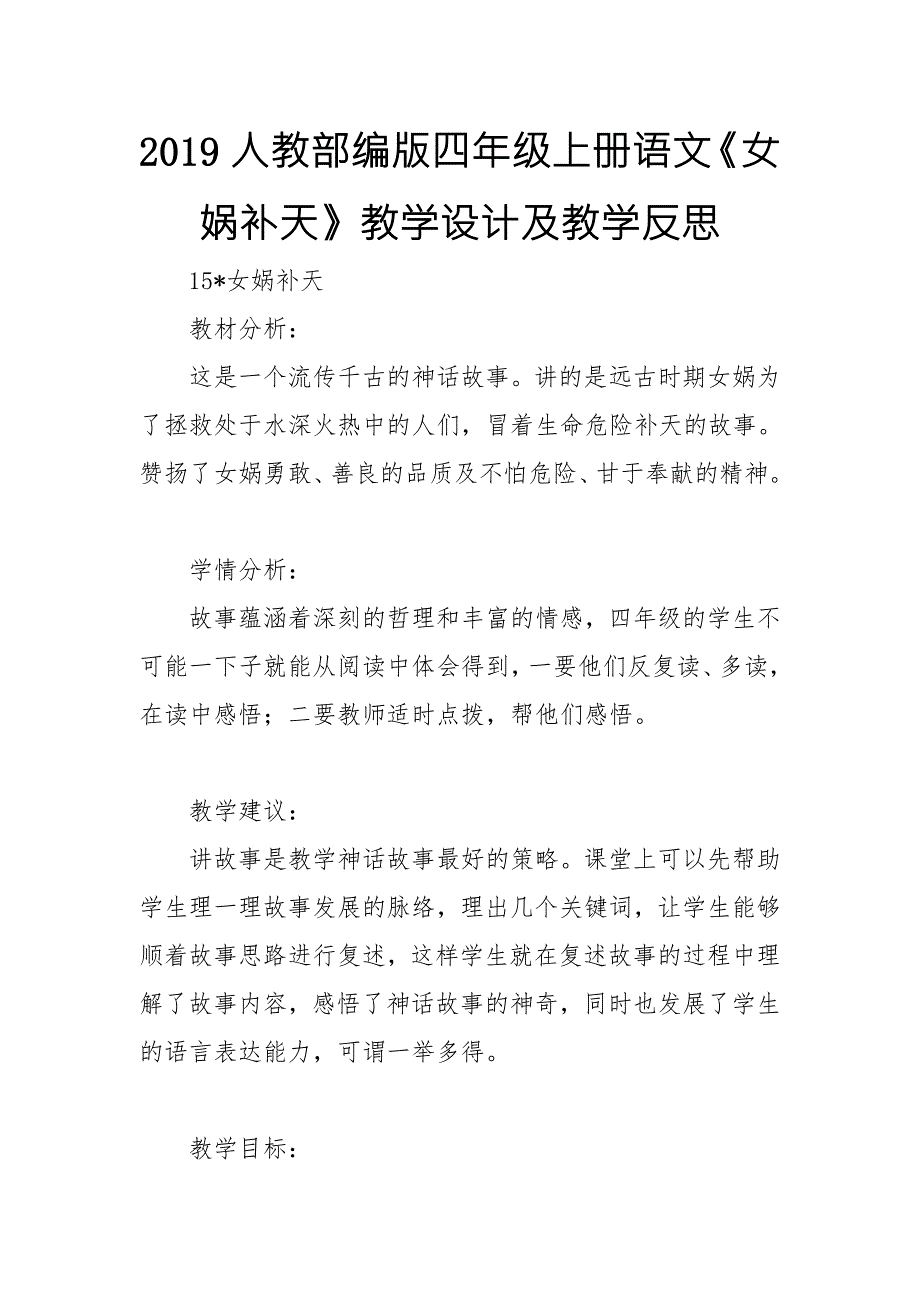 2019 人教部编版四年级上册语文《女娲补天》教学设计及教学反思

15*女娲补天

教材分析：

这是一个流传千古的神话故事。讲的是远古时期女娲为了拯救处于水深火热中的人们，冒着生命危险补天的故事。赞扬了女娲勇敢、善良的品质及不怕危险、甘于奉献的精神。

学情分析：

故事蕴涵着深刻的哲理和丰富的情感，四年级的学生不可能一下子就能从阅读中体会得到，一要他们反复读、多读，在读中感悟；二要教师适时点拨，帮他们感悟。

教学建议：

讲故事是教学神话故事最好的策略。课堂上可以先帮助学生理一理故事发展的脉络，理出几个关键词，让学生能够顺着故事思路进行复述，这样学生就在复述故事的过程中理解了故事内容，感悟了神话故事的神奇，同时也发展了学生的语言表达能力，可谓一举多得。

教学目标：